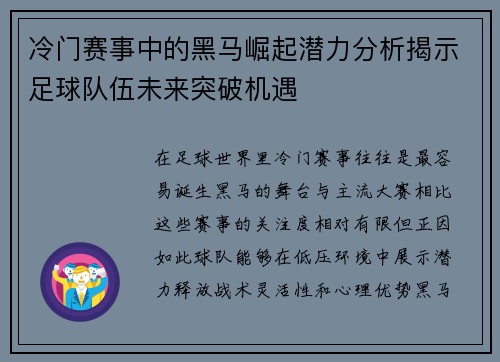 冷门赛事中的黑马崛起潜力分析揭示足球队伍未来突破机遇

在足球世界里冷门赛事往往是最容易诞生黑马的舞台与主流大赛相比这些赛事的关注度相对有限但正因如此球队能够在低压环境中展示潜力释放战术灵活性和心理优势黑马